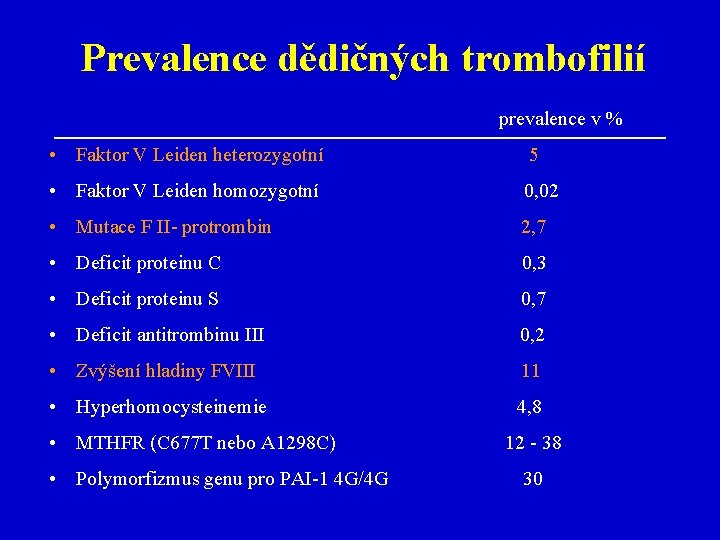 Prevalence dědičných trombofilií

prevalence v %

• Faktor V Leiden heterozygotní 5
• Faktor V Leiden homozygotní 0,02
• Mutace F II- protrombin 2,7
• Deficit proteinu C 0,3
• Deficit proteinu S 0,7
• Deficit antitrombinu III 0,2
• Zvýšení hladiny FVIII 11
• Hyperhomocysteinemie 4,8
• MTHFR (C677T nebo A1298C) 12 - 38
• Polymorfizmus genu pro PAI-1 4G/4G 30